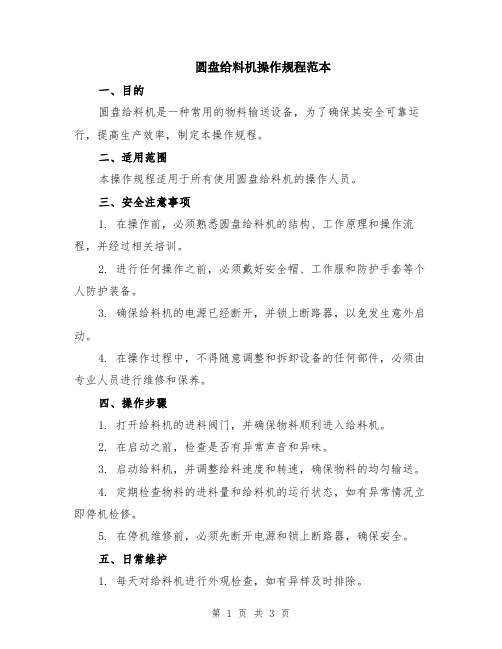 圆盘给料机操作规程范本

一、目的

圆盘给料机是一种常用的物料输送设备，为了确保其安全可靠运行，提高生产效率，制定本操作规程。

二、适用范围

本操作规程适用于所有使用圆盘给料机的操作人员。

三、安全注意事项

1. 在操作前，必须熟悉圆盘给料机的结构、工作原理和操作流程，并经过相关培训。

2. 进行任何操作之前，必须戴好安全帽、工作服和防护手套等个人防护装备。

3. 确保给料机的电源已经断开，并锁上断路器，以免发生意外启动。

4. 在操作过程中，不得随意调整和拆卸设备的任何部件，必须由专业人员进行维修和保养。

四、操作步骤

1. 打开给料机的进料阀门，并确保物料顺利进入给料机。

2. 在启动之前，检查是否有异常声音和异味。

3. 启动给料机，并调整给料速度和转速，确保物料的均匀输送。

4. 定期检查物料的进料量和给料机的运行状态，如有异常情况立即停机检修。

5. 在停机维修前，必须先断开电源和锁上断路器，确保安全。

五、日常维护

1. 每天对给料机进行外观检查，如有异样及时排除。

第 1 页 共 3 页